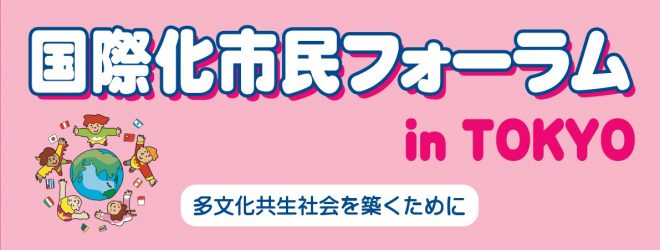 国際化市民フォーラム

in TOKYO

多文化共生社会を築くために